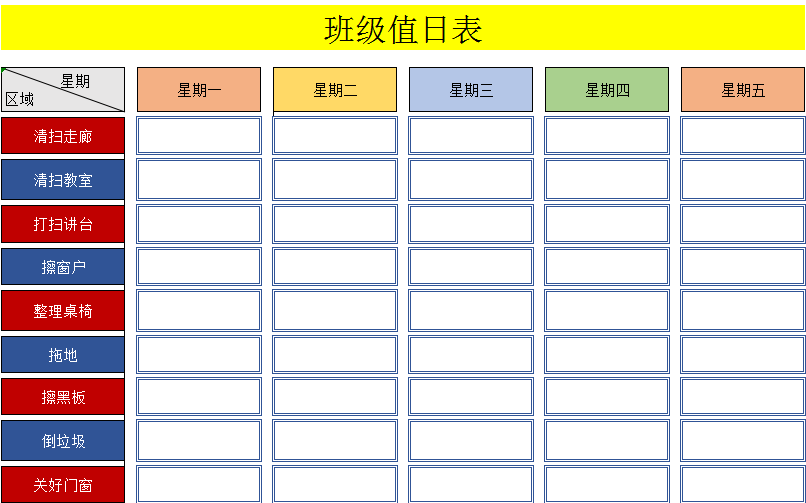 班级值日表

| 星期 区域 | 星期一 | 星期二 | 星期三 | 星期四 | 星期五 |
|---|---|---|---|---|---|
| 清扫走廊 | | | | | |
| 清扫教室 | | | | | |
| 打扫讲台 | | | | | |
| 擦窗户 | | | | | |
| 整理桌椅 | | | | | |
| 拖地 | | | | | |
| 擦黑板 | | | | | |
| 倒垃圾 | | | | | |
| 关好门窗 | | | | | |